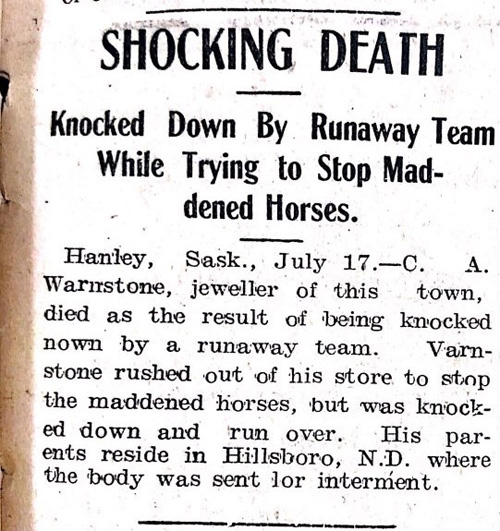 SHOCKING DEATH

Knocked Down By Runaway Team While Trying to Stop Maddened Horses.

Hanley, Sask., July 17.—C. A. Warnstone, jeweller of this town, died as the result of being knocked nown by a runaway team. Varnstone rushed out of his store to stop the maddened horses, but was knocked down and run over. His parents reside in Hillsboro, N.D. where the body was sent lor interment.